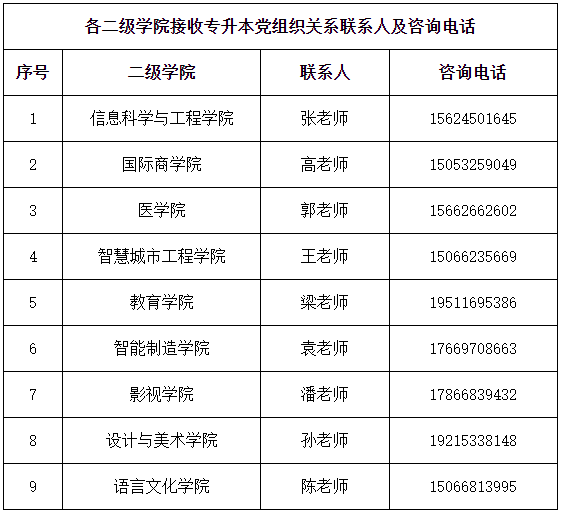 | 各二级学院接收专升本党组织关系联系人及咨询电话 | | | |
|---|---|---|---|
| 序号 | 二级学院 | 联系人 | 咨询电话 |
| 1 | 信息科学与工程学院 | 张老师 | 15624501645 |
| 2 | 国际商学院 | 高老师 | 15053259049 |
| 3 | 医学院 | 郭老师 | 15662662602 |
| 4 | 智慧城市工程学院 | 王老师 | 15066235669 |
| 5 | 教育学院 | 梁老师 | 19511695386 |
| 6 | 智能制造学院 | 袁老师 | 17669708663 |
| 7 | 影视学院 | 潘老师 | 17866839432 |
| 8 | 设计与美术学院 | 孙老师 | 19215338148 |
| 9 | 语言文化学院 | 陈老师 | 15066813995 |